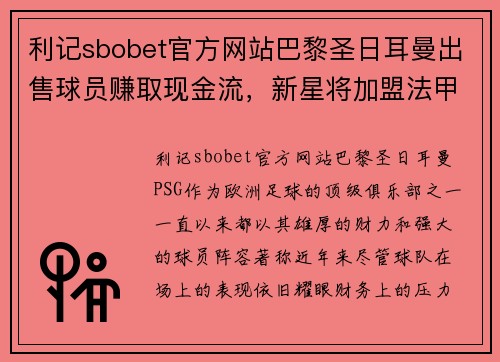 利记sbobet官方网站巴黎圣日耳曼出售球员赚取现金流，新星将加盟法甲

利记sbobet官方网站巴黎圣日耳曼PSG作为欧洲足球的顶级俱乐部之一一直以来都以其雄厚的财力和强大的球员阵容著称近年来尽管球队在场上的表现依旧耀眼财务上的压力